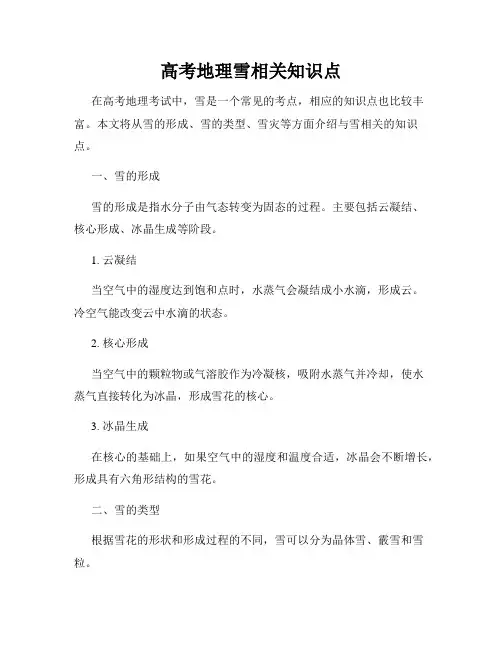 高考地理雪相关知识点

在高考地理考试中，雪是一个常见的考点，相应的知识点也比较丰富。本文将从雪的形成、雪的类型、雪灾等方面介绍与雪相关的知识点。

一、雪的形成

雪的形成是指水分子由气态转变为固态的过程。主要包括云凝结、核心形成、冰晶生成等阶段。

1. 云凝结

当空气中的湿度达到饱和点时，水蒸气会凝结成小水滴，形成云。冷空气能改变云中水滴的状态。

2. 核心形成

当空气中的颗粒物或气溶胶作为冷凝核，吸附水蒸气并冷却，使水蒸气直接转化为冰晶，形成雪花的核心。

3. 冰晶生成

在核心的基础上，如果空气中的湿度和温度合适，冰晶会不断增长，形成具有六角形结构的雪花。

二、雪的类型

根据雪花的形状和形成过程的不同，雪可以分为晶体雪、霰雪和雪粒。